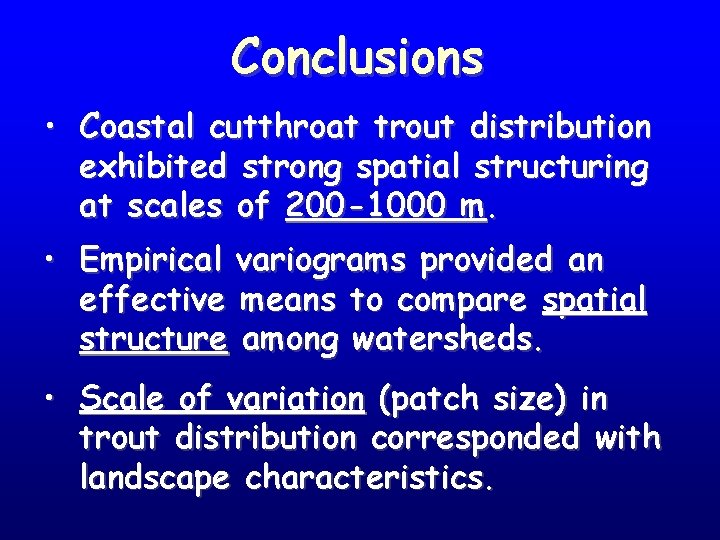 Conclusions

• Coastal cutthroat trout distribution exhibited strong spatial structuring at scales of 200-1000 m.

• Empirical variograms provided an effective means to compare spatial structure among watersheds.

• Scale of variation (patch size) in trout distribution corresponded with landscape characteristics.